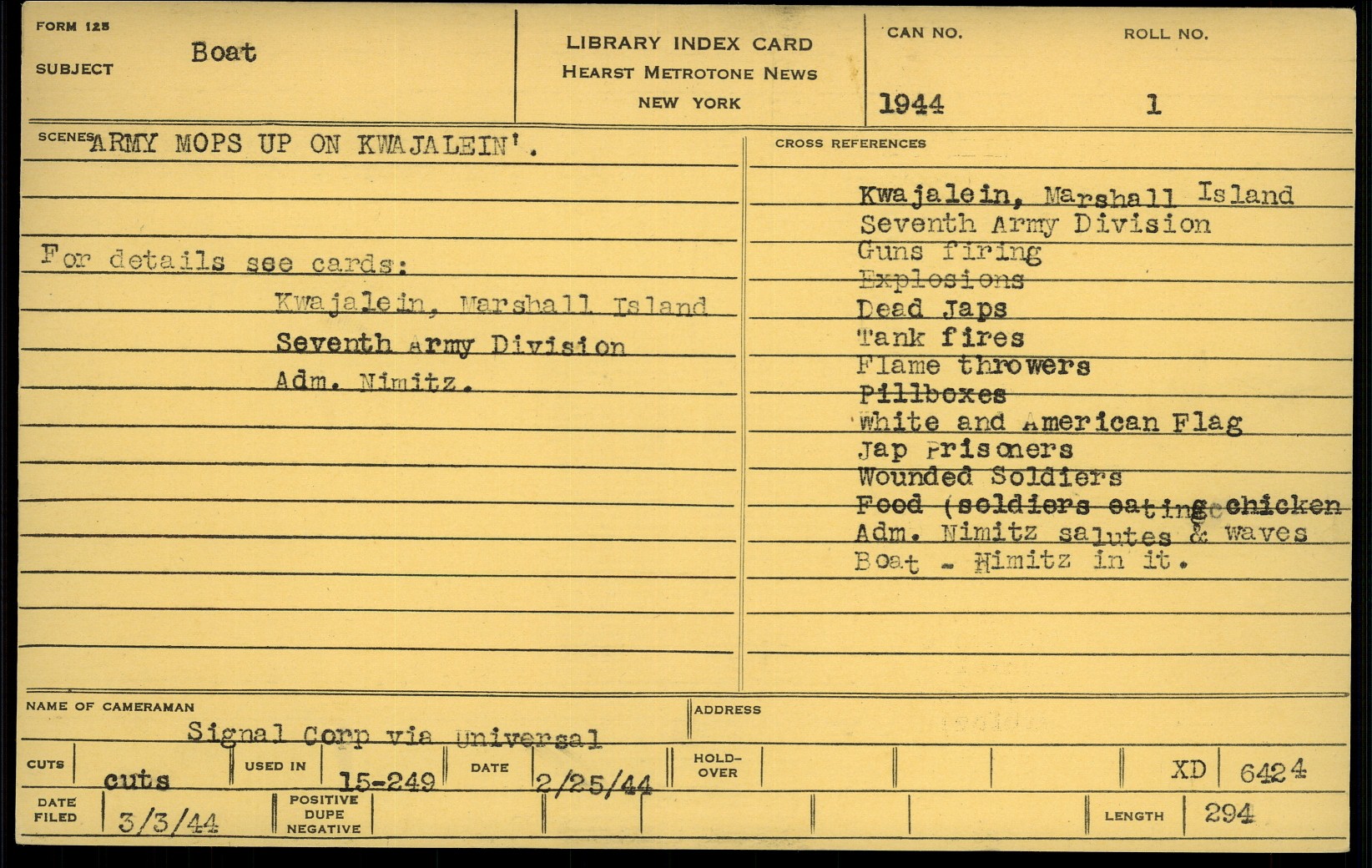 FORM 125

SUBJECT Boat

LIBRARY INDEX CARD
HEARST METROTONE NEWS
NEW YORK

CAN NO. 1944

ROLL NO. 1

SCENES ARMY MOPS UP ON KWAJALEIN'.

For details see cards:
Kwajalein, Marshall Island
Seventh Army Division
Adm. Nimitz.

CROSS REFERENCES

Kwajalein, Marshall Island
Seventh Army Division
Guns firing
Explosions
Dead Japs
Tank fires
Flame throwers
Pillboxes
White and American Flag
Jap Prisoners
Wounded Soldiers
Food (soldiers eating chicken
Adm. Nimitz salutes & waves
Boat - Nimitz in it.

NAME OF CAMERAMAN
Signal Corp via Universal

ADDRESS

CUTS cuts

USED IN 15-249

DATE 2/25/44

HOLD-OVER

XD 6424

DATE FILED 3/3/44

POSITIVE DUPE NEGATIVE

LENGTH 294